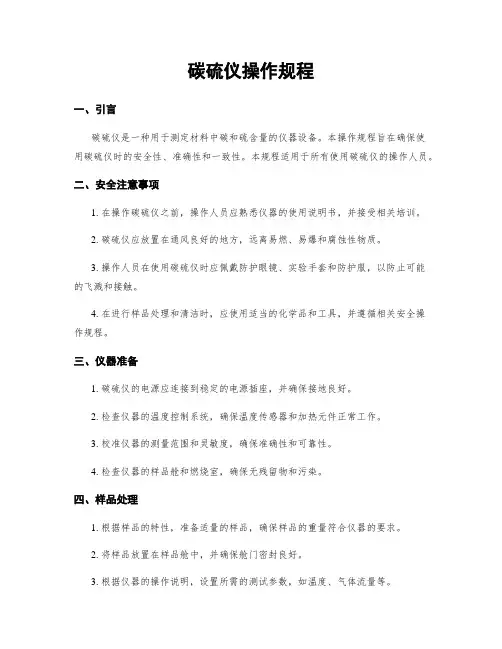 碳硫仪操作规程

一、引言

碳硫仪是一种用于测定材料中碳和硫含量的仪器设备。本操作规程旨在确保使用碳硫仪时的安全性、准确性和一致性。本规程适用于所有使用碳硫仪的操作人员。

二、安全注意事项

1. 在操作碳硫仪之前，操作人员应熟悉仪器的使用说明书，并接受相关培训。

2. 碳硫仪应放置在通风良好的地方，远离易燃、易爆和腐蚀性物质。

3. 操作人员在使用碳硫仪时应佩戴防护眼镜、实验手套和防护服，以防止可能的飞溅和接触。

4. 在进行样品处理和清洁时，应使用适当的化学品和工具，并遵循相关安全操作规程。

三、仪器准备

1. 碳硫仪的电源应连接到稳定的电源插座，并确保接地良好。

2. 检查仪器的温度控制系统，确保温度传感器和加热元件正常工作。

3. 校准仪器的测量范围和灵敏度，确保准确性和可靠性。

4. 检查仪器的样品舱和燃烧室，确保无残留物和污染。

四、样品处理

1. 根据样品的特性，准备适量的样品，确保样品的重量符合仪器的要求。

2. 将样品放置在样品舱中，并确保舱门密封良好。

3. 根据仪器的操作说明，设置所需的测试参数，如温度、气体流量等。